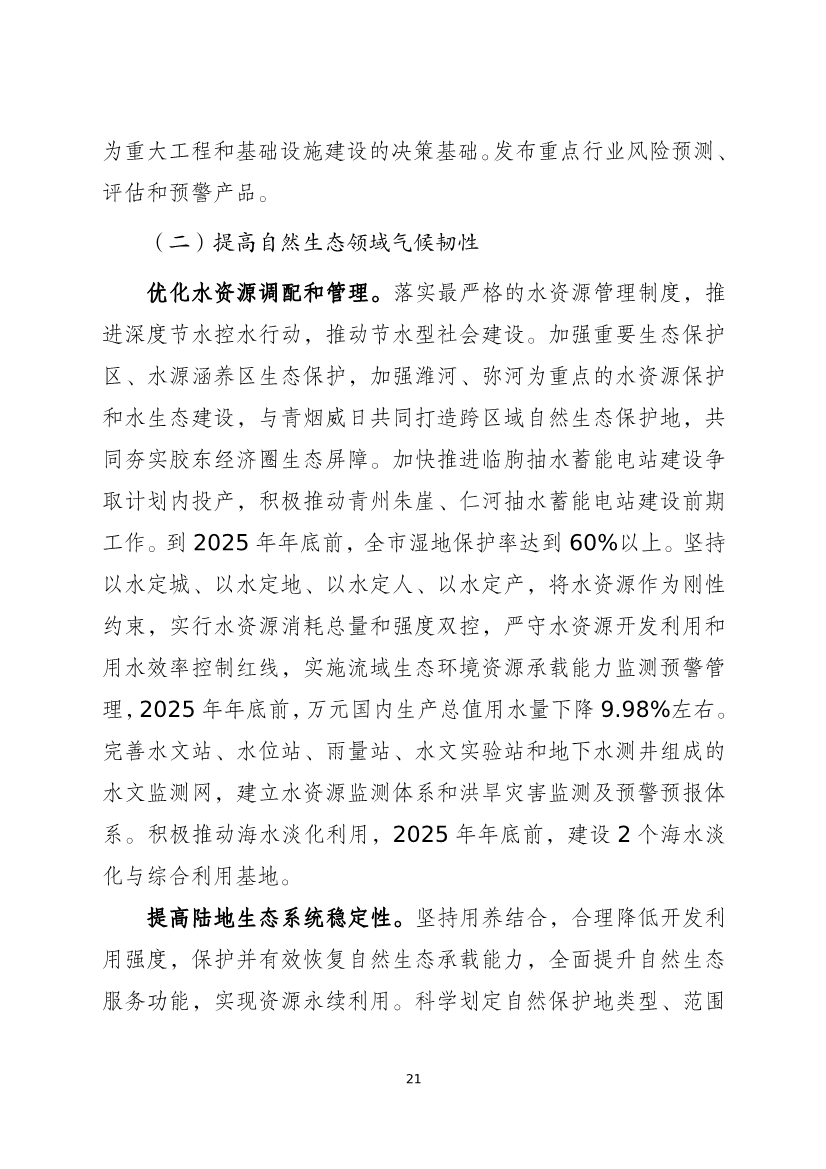 为重大工程和基础设施建设的决策基础。发布重点行业风险预测、评估和预警产品。

（二）提高自然生态领域气候韧性

优化水资源调配和管理。落实最严格的水资源管理制度，推进深度节水控水行动，推动节水型社会建设。加强重要生态保护区、水源涵养区生态保护，加强潍河、弥河为重点的水资源保护和水生态建设，与青烟威日共同打造跨区域自然生态保护地，共同夯实胶东经济圈生态屏障。加快推进临朐抽水蓄能电站建设争取计划内投产，积极推动青州朱崖、仁河抽水蓄能电站建设前期工作。到 2025 年年底前，全市湿地保护率达到 60%以上。坚持以水定城、以水定地、以水定人、以水定产，将水资源作为刚性约束，实行水资源消耗总量和强度双控，严守水资源开发利用和用水效率控制红线，实施流域生态环境资源承载能力监测预警管理，2025 年年底前，万元国内生产总值用水量下降 9.98%左右。完善水文站、水位站、雨量站、水文实验站和地下水测井组成的水文监测网，建立水资源监测体系和洪旱灾害监测及预警预报体系。积极推动海水淡化利用，2025 年年底前，建设 2 个海水淡化与综合利用基地。

提高陆地生态系统稳定性。坚持用养结合，合理降低开发利用强度，保护并有效恢复自然生态承载能力，全面提升自然生态服务功能，实现资源永续利用。科学划定自然保护地类型、范围

21